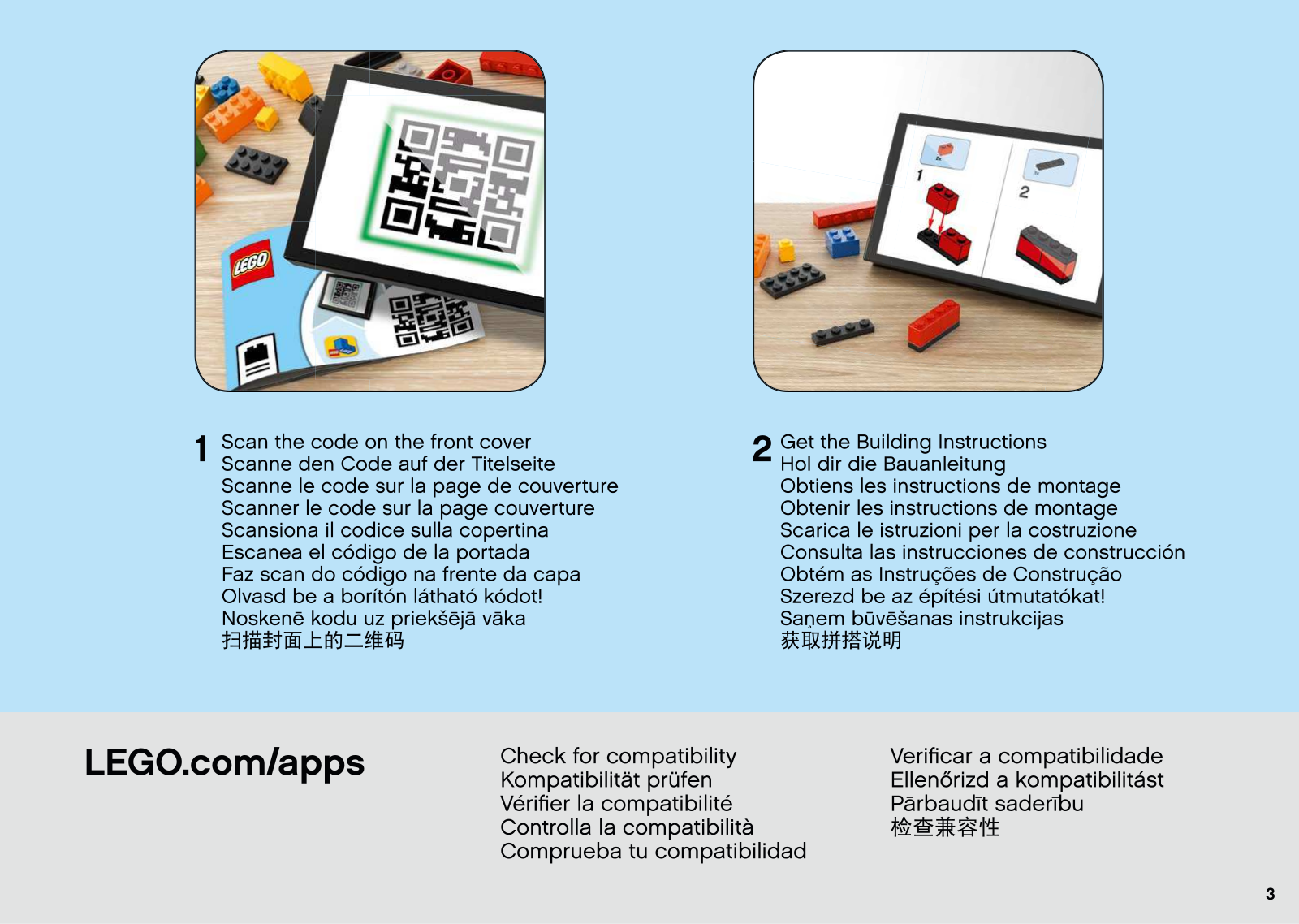 LEGO

1
2

1 Scan the code on the front cover
Scanne den Code auf der Titelseite
Scanne le code sur la page de couverture
Scanner le code sur la page couverture
Scansiona il codice sulla copertina
Escanea el código de la portada
Faz scan do código na frente da capa
Olvasd be a borítón látható kódot!
Noskenē kodu uz priekšējā vāka
扫描封面上的二维码

2 Get the Building Instructions
Hol dir die Bauanleitung
Obtiens les instructions de montage
Obtenir les instructions de montage
Scarica le istruzioni per la costruzione
Consulta las instrucciones de construcción
Obtém as Instruções de Construção
Szerezd be az építési útmutatókat!
Saņem būvēšanas instrukcijas
获取拼搭说明

LEGO.com/apps

Check for compatibility
Kompatibilität prüfen
Vérifier la compatibilité
Controlla la compatibilità
Comprueba tu compatibilidad

Verificar a compatibilidade
Ellenőrizd a kompatibilitást
Pārbaudīt saderību
检查兼容性

3